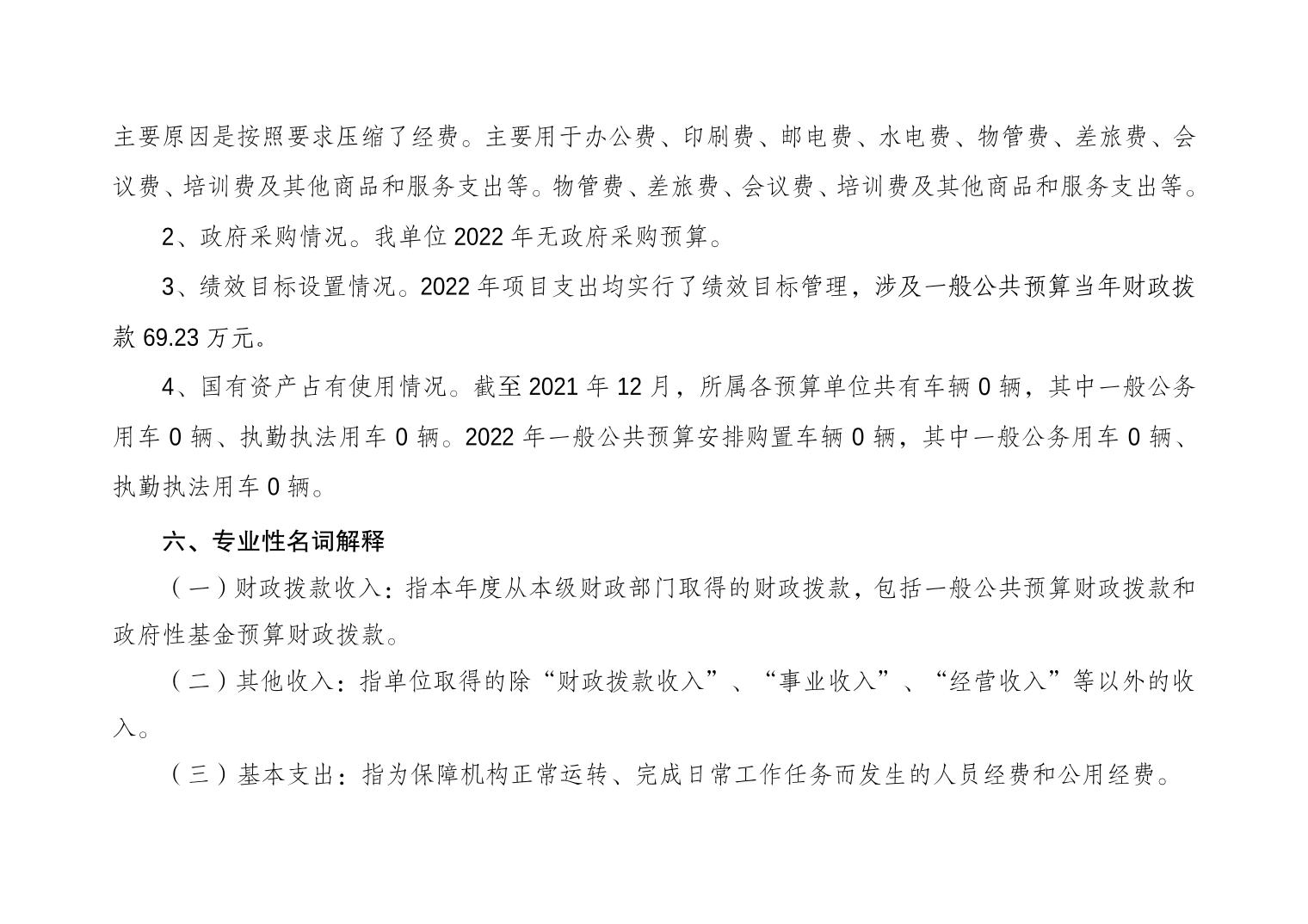 主要原因是按照要求压缩了经费。主要用于办公费、印刷费、邮电费、水电费、物管费、差旅费、会议费、培训费及其他商品和服务支出等。物管费、差旅费、会议费、培训费及其他商品和服务支出等。

2、政府采购情况。我单位 2022 年无政府采购预算。

3、绩效目标设置情况。2022 年项目支出均实行了绩效目标管理，涉及一般公共预算当年财政拨款 69.23 万元。

4、国有资产占有使用情况。截至 2021 年 12 月，所属各预算单位共有车辆 0 辆，其中一般公务用车 0 辆、执勤执法用车 0 辆。2022 年一般公共预算安排购置车辆 0 辆，其中一般公务用车 0 辆、执勤执法用车 0 辆。

六、专业性名词解释

（一）财政拨款收入：指本年度从本级财政部门取得的财政拨款，包括一般公共预算财政拨款和政府性基金预算财政拨款。

（二）其他收入：指单位取得的除“财政拨款收入”、“事业收入”、“经营收入”等以外的收入。

（三）基本支出：指为保障机构正常运转、完成日常工作任务而发生的人员经费和公用经费。